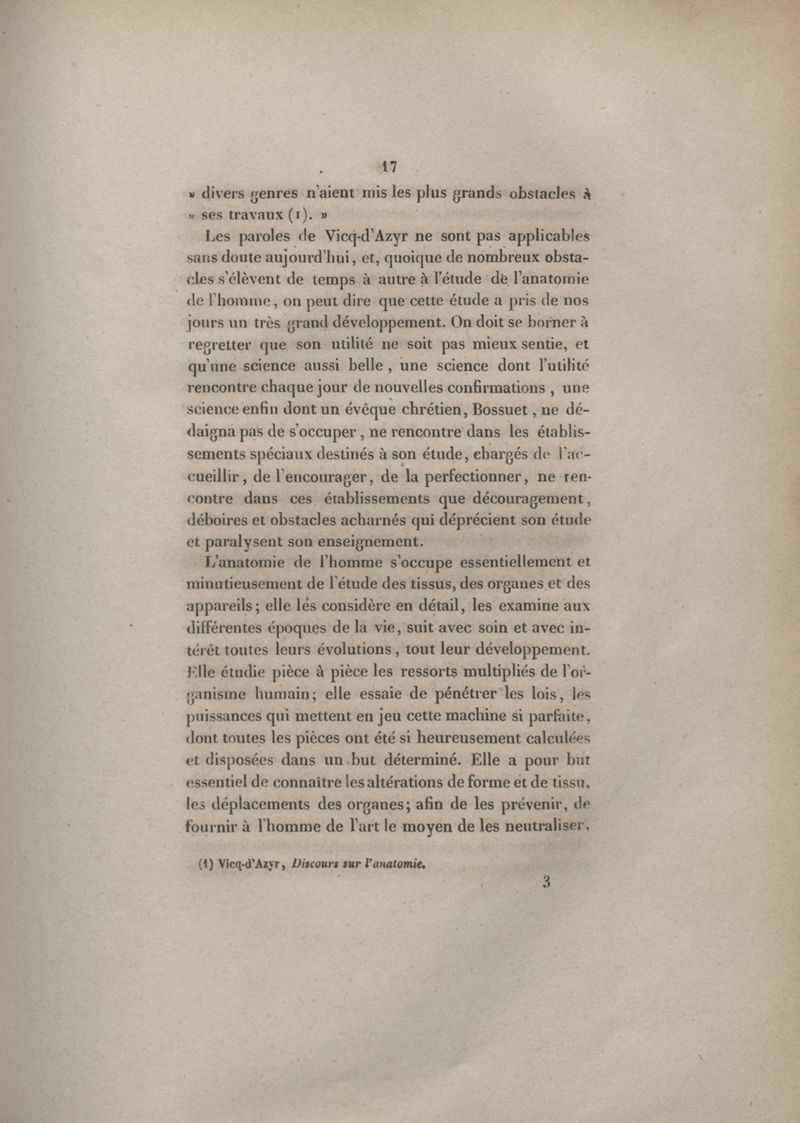 17

» divers genres n'aient mis les plus grands obstacles à » ses travaux (1). »

Les paroles de Vicq-d'Azyr ne sont pas applicables sans doute aujourd'hui, et, quoique de nombreux obstacles s'élèvent de temps à autre à l'étude de l'anatomie de l'homme, on peut dire que cette étude a pris de nos jours un très grand développement. On doit se borner à regretter que son utilité ne soit pas mieux sentie, et qu'une science aussi belle, une science dont l'utilité rencontre chaque jour de nouvelles confirmations, une science enfin dont un évêque chrétien, Bossuet, ne dédaigna pas de s'occuper, ne rencontre dans les établissements spéciaux destinés à son étude, chargés de l'accueillir, de l'encourager, de la perfectionner, ne rencontre dans ces établissements que découragement, déboires et obstacles acharnés qui déprécient son étude et paralysent son enseignement.

L'anatomie de l'homme s'occupe essentiellement et minutieusement de l'étude des tissus, des organes et des appareils; elle les considère en détail, les examine aux différentes époques de la vie, suit avec soin et avec intérêt toutes leurs évolutions, tout leur développement. Elle étudie pièce à pièce les ressorts multipliés de l'organisme humain; elle essaie de pénétrer les lois, les puissances qui mettent en jeu cette machine si parfaite, dont toutes les pièces ont été si heureusement calculées et disposées dans un but déterminé. Elle a pour but essentiel de connaître les altérations de forme et de tissu, les déplacements des organes; afin de les prévenir, de fournir à l'homme de l'art le moyen de les neutraliser,

(1) Vicq-d'Azyr, Discours sur l'anatomie.

3